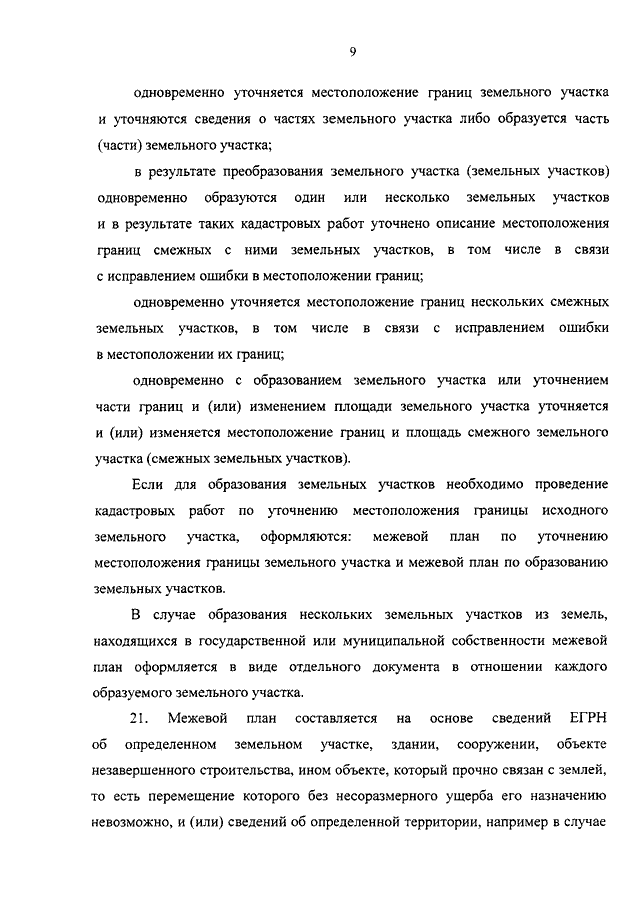 9

одновременно уточняется местоположение границ земельного участка и уточняются сведения о частях земельного участка либо образуется часть (части) земельного участка;

в результате преобразования земельного участка (земельных участков) одновременно образуются один или несколько земельных участков и в результате таких кадастровых работ уточнено описание местоположения границ смежных с ними земельных участков, в том числе в связи с исправлением ошибки в местоположении границ;

одновременно уточняется местоположение границ нескольких смежных земельных участков, в том числе в связи с исправлением ошибки в местоположении их границ;

одновременно с образованием земельного участка или уточнением части границ и (или) изменением площади земельного участка уточняется и (или) изменяется местоположение границ и площадь смежного земельного участка (смежных земельных участков).

Если для образования земельных участков необходимо проведение кадастровых работ по уточнению местоположения границы исходного земельного участка, оформляются: межевой план по уточнению местоположения границы земельного участка и межевой план по образованию земельных участков.

В случае образования нескольких земельных участков из земель, находящихся в государственной или муниципальной собственности межевой план оформляется в виде отдельного документа в отношении каждого образуемого земельного участка.

21. Межевой план составляется на основе сведений ЕГРН об определенном земельном участке, здании, сооружении, объекте незавершенного строительства, ином объекте, который прочно связан с землей, то есть перемещение которого без несоразмерного ущерба его назначению невозможно, и (или) сведений об определенной территории, например в случае